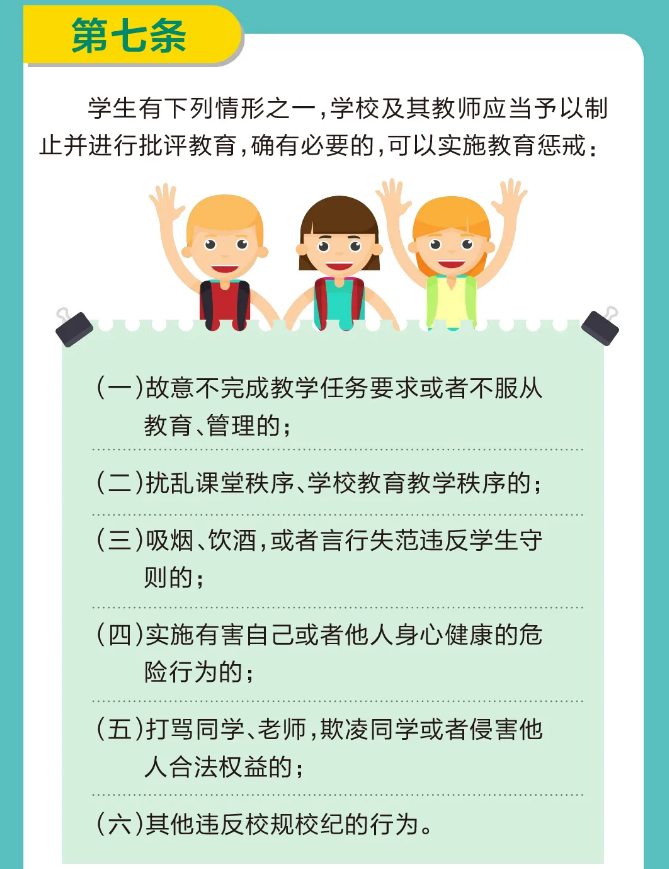 第七条

学生有下列情形之一，学校及其教师应当予以制止并进行批评教育，确有必要的，可以实施教育惩戒：

（一）故意不完成教学任务要求或者不服从教育、管理的；

（二）扰乱课堂秩序、学校教育教学秩序的；

（三）吸烟、饮酒，或者言行失范违反学生守则的；

（四）实施有害自己或者他人身心健康的危险行为的；

（五）打骂同学、老师，欺凌同学或者侵害他人合法权益的；

（六）其他违反校规校纪的行为。